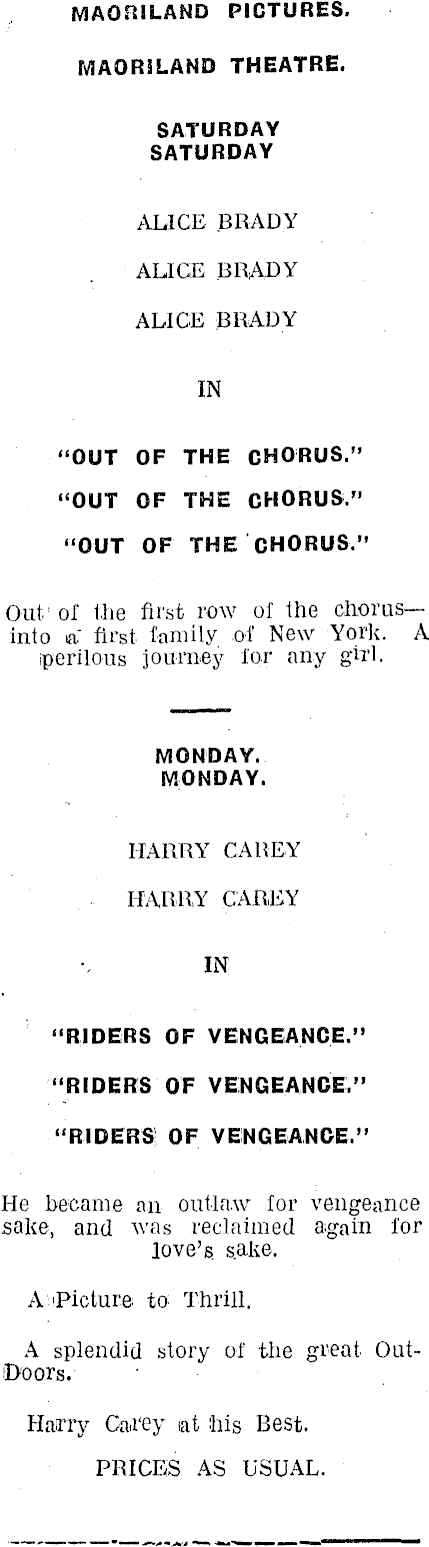 MAORILAND PICTURES.

MAORILAND THEATRE.

SATURDAY
SATURDAY

ALICE BRADY

ALICE BRADY

ALICE BRADY

IN

"OUT OF THE CHORUS."

"OUT OF THE CHORUS."

"OUT OF THE CHORUS."

Out of the first row of the chorus—into a first family of New York. A perilous journey for any girl.

MONDAY.
MONDAY.

HARRY CAREY

HARRY CAREY

IN

"RIDERS OF VENGEANCE."

"RIDERS OF VENGEANCE."

"RIDERS OF VENGEANCE."

He became an outlaw for vengeance sake, and was reclaimed again for love's sake.

A Picture to Thrill.

A splendid story of the great Out-Doors.

Harry Carey at his Best.

PRICES AS USUAL.